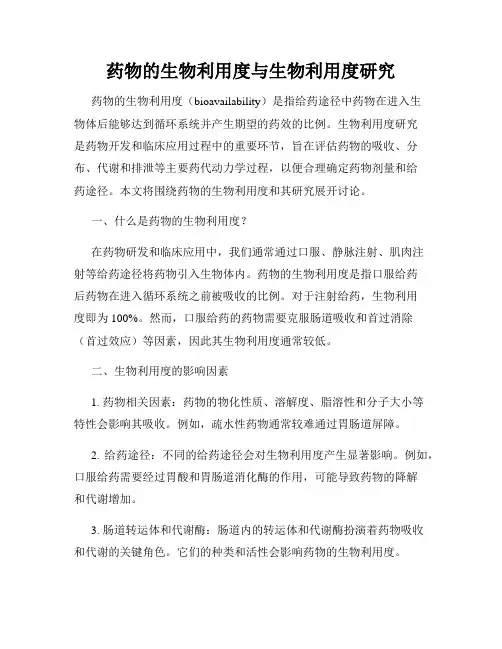 药物的生物利用度与生物利用度研究

药物的生物利用度（bioavailability）是指给药途径中药物在进入生物体后能够达到循环系统并产生期望的药效的比例。生物利用度研究是药物开发和临床应用过程中的重要环节，旨在评估药物的吸收、分布、代谢和排泄等主要药代动力学过程，以便合理确定药物剂量和给药途径。本文将围绕药物的生物利用度和其研究展开讨论。

一、什么是药物的生物利用度？

在药物研发和临床应用中，我们通常通过口服、静脉注射、肌肉注射等给药途径将药物引入生物体内。药物的生物利用度是指口服给药后药物在进入循环系统之前被吸收的比例。对于注射给药，生物利用度即为100%。然而，口服给药的药物需要克服肠道吸收和首过消除（首过效应）等因素，因此其生物利用度通常较低。

二、生物利用度的影响因素

1. 药物相关因素：药物的物化性质、溶解度、脂溶性和分子大小等特性会影响其吸收。例如，疏水性药物通常较难通过胃肠道屏障。

2. 给药途径：不同的给药途径会对生物利用度产生显著影响。例如，口服给药需要经过胃酸和胃肠道消化酶的作用，可能导致药物的降解和代谢增加。

3. 肠道转运体和代谢酶：肠道内的转运体和代谢酶扮演着药物吸收和代谢的关键角色。它们的种类和活性会影响药物的生物利用度。